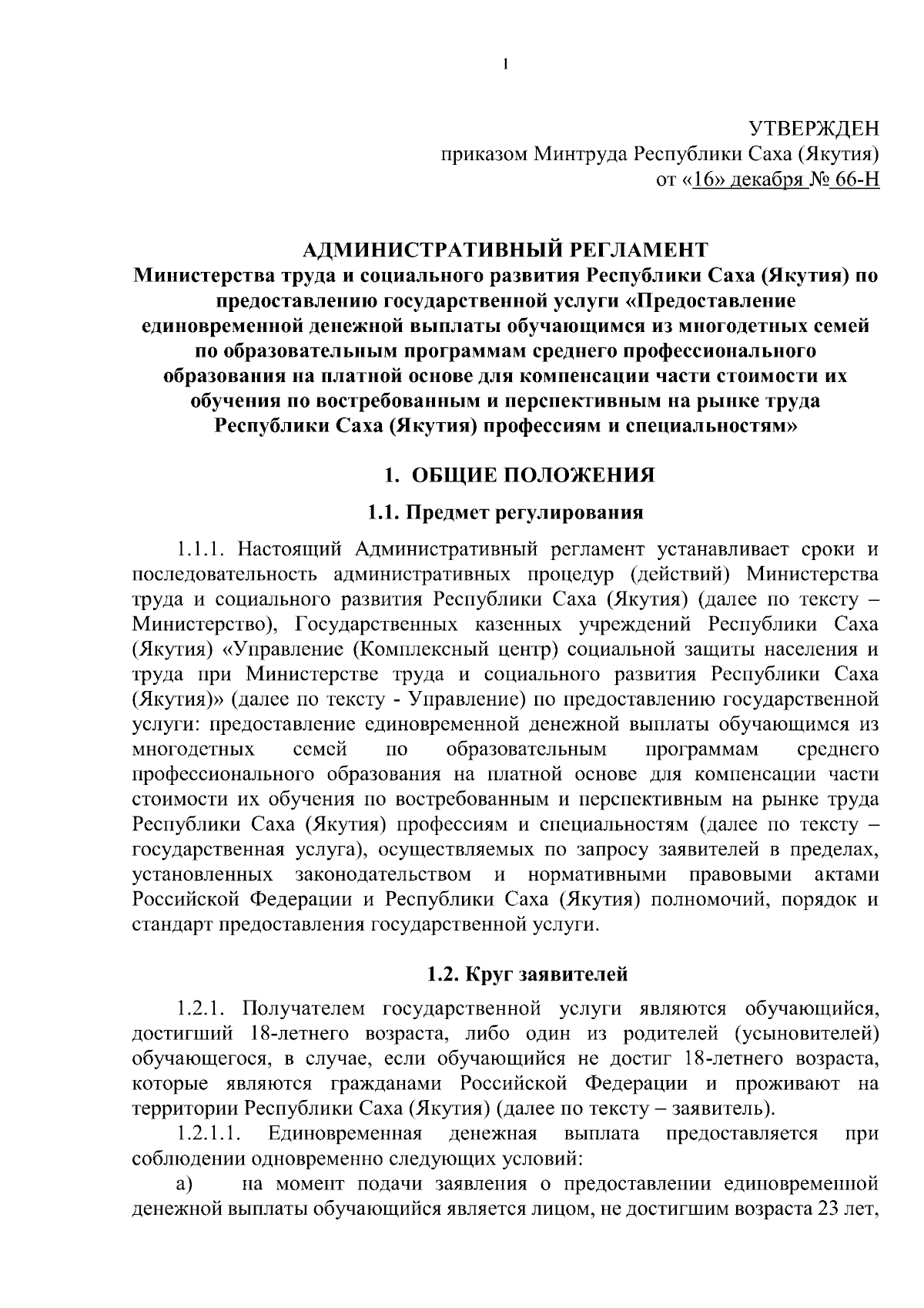 1

УТВЕРЖДЕН
приказом Минтруда Республики Саха (Якутия)
от «16» декабря № 66-Н

АДМИНИСТРАТИВНЫЙ РЕГЛАМЕНТ
Министерства труда и социального развития Республики Саха (Якутия) по предоставлению государственной услуги «Предоставление единовременной денежной выплаты обучающимся из многодетных семей по образовательным программам среднего профессионального образования на платной основе для компенсации части стоимости их обучения по востребованным и перспективным на рынке труда Республики Саха (Якутия) профессиям и специальностям»

1. ОБЩИЕ ПОЛОЖЕНИЯ

1.1. Предмет регулирования

1.1.1. Настоящий Административный регламент устанавливает сроки и последовательность административных процедур (действий) Министерства труда и социального развития Республики Саха (Якутия) (далее по тексту – Министерство), Государственных казенных учреждений Республики Саха (Якутия) «Управление (Комплексный центр) социальной защиты населения и труда при Министерстве труда и социального развития Республики Саха (Якутия)» (далее по тексту - Управление) по предоставлению государственной услуги: предоставление единовременной денежной выплаты обучающимся из многодетных семей по образовательным программам среднего профессионального образования на платной основе для компенсации части стоимости их обучения по востребованным и перспективным на рынке труда Республики Саха (Якутия) профессиям и специальностям (далее по тексту – государственная услуга), осуществляемых по запросу заявителей в пределах, установленных законодательством и нормативными правовыми актами Российской Федерации и Республики Саха (Якутия) полномочий, порядок и стандарт предоставления государственной услуги.

1.2. Круг заявителей

1.2.1. Получателем государственной услуги являются обучающийся, достигший 18-летнего возраста, либо один из родителей (усыновителей) обучающегося, в случае, если обучающийся не достиг 18-летнего возраста, которые являются гражданами Российской Федерации и проживают на территории Республики Саха (Якутия) (далее по тексту – заявитель).

1.2.1.1. Единовременная денежная выплата предоставляется при соблюдении одновременно следующих условий:

а) на момент подачи заявления о предоставлении единовременной денежной выплаты обучающийся является лицом, не достигшим возраста 23 лет,